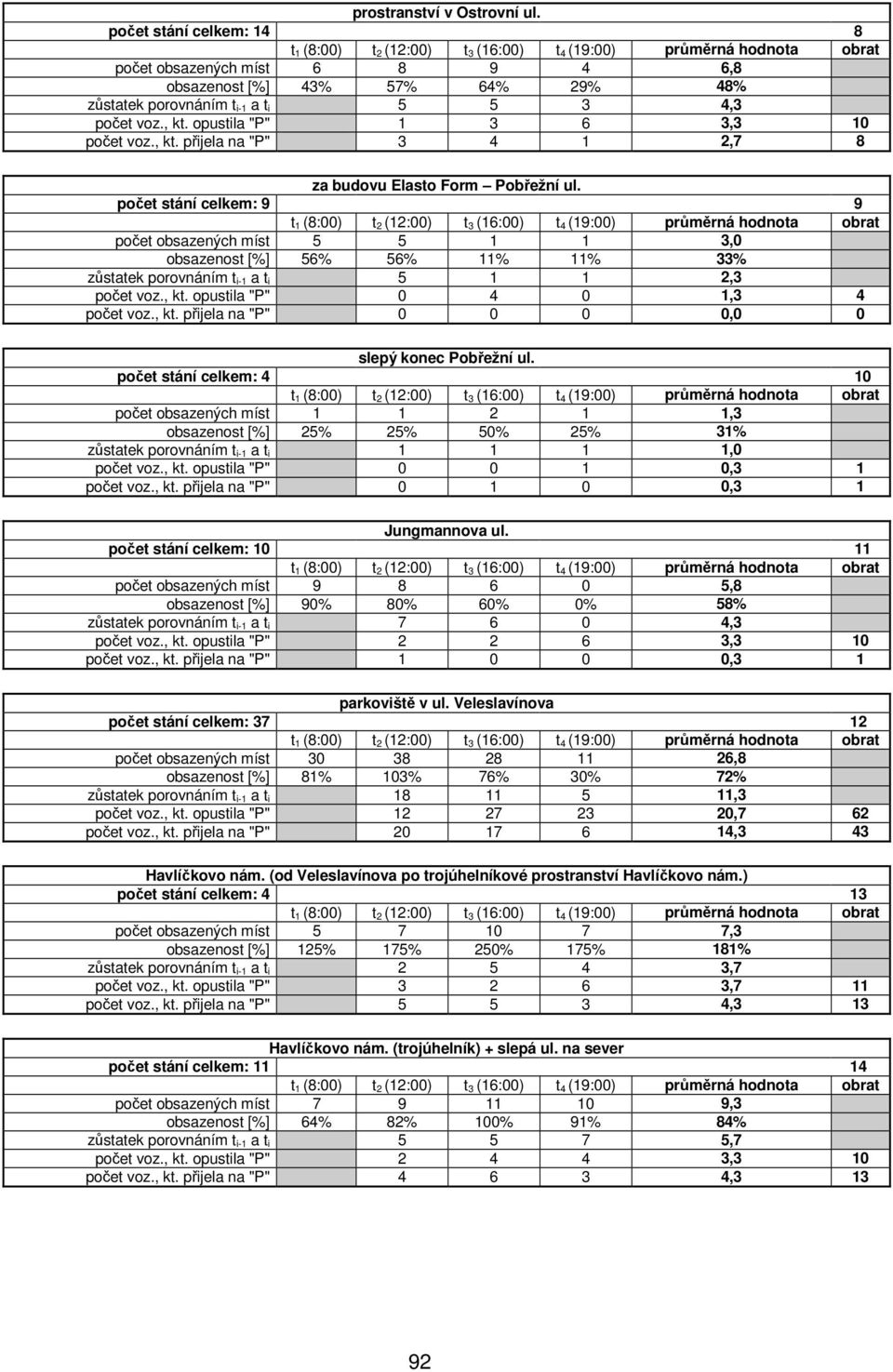 prostranství v Ostrovní ul.

| počet stání celkem: 14 | | | | | | 8 |
|---|---|---|---|---|---|---|
| | $t_1$ (8:00) | $t_2$ (12:00) | $t_3$ (16:00) | $t_4$ (19:00) | průměrná hodnota | obrat |
| počet obsazených míst | 6 | 8 | 9 | 4 | 6,8 | |
| obsazenost [%] | 43% | 57% | 64% | 29% | 48% | |
| zůstatek porovnáním $t_{i-1}$ a $t_i$ | | 5 | 5 | 3 | 4,3 | |
| počet voz., kt. opustila "P" | | 1 | 3 | 6 | 3,3 | 10 |
| počet voz., kt. přijela na "P" | | 3 | 4 | 1 | 2,7 | 8 |

za budovu Elasto Form – Pobřežní ul.

| počet stání celkem: 9 | | | | | | 9 |
|---|---|---|---|---|---|---|
| | $t_1$ (8:00) | $t_2$ (12:00) | $t_3$ (16:00) | $t_4$ (19:00) | průměrná hodnota | obrat |
| počet obsazených míst | 5 | 5 | 1 | 1 | 3,0 | |
| obsazenost [%] | 56% | 56% | 11% | 11% | 33% | |
| zůstatek porovnáním $t_{i-1}$ a $t_i$ | | 5 | 1 | 1 | 2,3 | |
| počet voz., kt. opustila "P" | | 0 | 4 | 0 | 1,3 | 4 |
| počet voz., kt. přijela na "P" | | 0 | 0 | 0 | 0,0 | 0 |

slepý konec Pobřežní ul.

| počet stání celkem: 4 | | | | | | 10 |
|---|---|---|---|---|---|---|
| | $t_1$ (8:00) | $t_2$ (12:00) | $t_3$ (16:00) | $t_4$ (19:00) | průměrná hodnota | obrat |
| počet obsazených míst | 1 | 1 | 2 | 1 | 1,3 | |
| obsazenost [%] | 25% | 25% | 50% | 25% | 31% | |
| zůstatek porovnáním $t_{i-1}$ a $t_i$ | | 1 | 1 | 1 | 1,0 | |
| počet voz., kt. opustila "P" | | 0 | 0 | 1 | 0,3 | 1 |
| počet voz., kt. přijela na "P" | | 0 | 1 | 0 | 0,3 | 1 |

Jungmannova ul.

| počet stání celkem: 10 | | | | | | 11 |
|---|---|---|---|---|---|---|
| | $t_1$ (8:00) | $t_2$ (12:00) | $t_3$ (16:00) | $t_4$ (19:00) | průměrná hodnota | obrat |
| počet obsazených míst | 9 | 8 | 6 | 0 | 5,8 | |
| obsazenost [%] | 90% | 80% | 60% | 0% | 58% | |
| zůstatek porovnáním $t_{i-1}$ a $t_i$ | | 7 | 6 | 0 | 4,3 | |
| počet voz., kt. opustila "P" | | 2 | 2 | 6 | 3,3 | 10 |
| počet voz., kt. přijela na "P" | | 1 | 0 | 0 | 0,3 | 1 |

parkoviště v ul. Veleslavínova

| počet stání celkem: 37 | | | | | | 12 |
|---|---|---|---|---|---|---|
| | $t_1$ (8:00) | $t_2$ (12:00) | $t_3$ (16:00) | $t_4$ (19:00) | průměrná hodnota | obrat |
| počet obsazených míst | 30 | 38 | 28 | 11 | 26,8 | |
| obsazenost [%] | 81% | 103% | 76% | 30% | 72% | |
| zůstatek porovnáním $t_{i-1}$ a $t_i$ | | 18 | 11 | 5 | 11,3 | |
| počet voz., kt. opustila "P" | | 12 | 27 | 23 | 20,7 | 62 |
| počet voz., kt. přijela na "P" | | 20 | 17 | 6 | 14,3 | 43 |

Havlíčkovo nám. (od Veleslavínova po trojúhelníkové prostranství Havlíčkovo nám.)

| počet stání celkem: 4 | | | | | | 13 |
|---|---|---|---|---|---|---|
| | $t_1$ (8:00) | $t_2$ (12:00) | $t_3$ (16:00) | $t_4$ (19:00) | průměrná hodnota | obrat |
| počet obsazených míst | 5 | 7 | 10 | 7 | 7,3 | |
| obsazenost [%] | 125% | 175% | 250% | 175% | 181% | |
| zůstatek porovnáním $t_{i-1}$ a $t_i$ | | 2 | 5 | 4 | 3,7 | |
| počet voz., kt. opustila "P" | | 3 | 2 | 6 | 3,7 | 11 |
| počet voz., kt. přijela na "P" | | 5 | 5 | 3 | 4,3 | 13 |

Havlíčkovo nám. (trojúhelník) + slepá ul. na sever

| počet stání celkem: 11 | | | | | | 14 |
|---|---|---|---|---|---|---|
| | $t_1$ (8:00) | $t_2$ (12:00) | $t_3$ (16:00) | $t_4$ (19:00) | průměrná hodnota | obrat |
| počet obsazených míst | 7 | 9 | 11 | 10 | 9,3 | |
| obsazenost [%] | 64% | 82% | 100% | 91% | 84% | |
| zůstatek porovnáním $t_{i-1}$ a $t_i$ | | 5 | 5 | 7 | 5,7 | |
| počet voz., kt. opustila "P" | | 2 | 4 | 4 | 3,3 | 10 |
| počet voz., kt. přijela na "P" | | 4 | 6 | 3 | 4,3 | 13 |

92